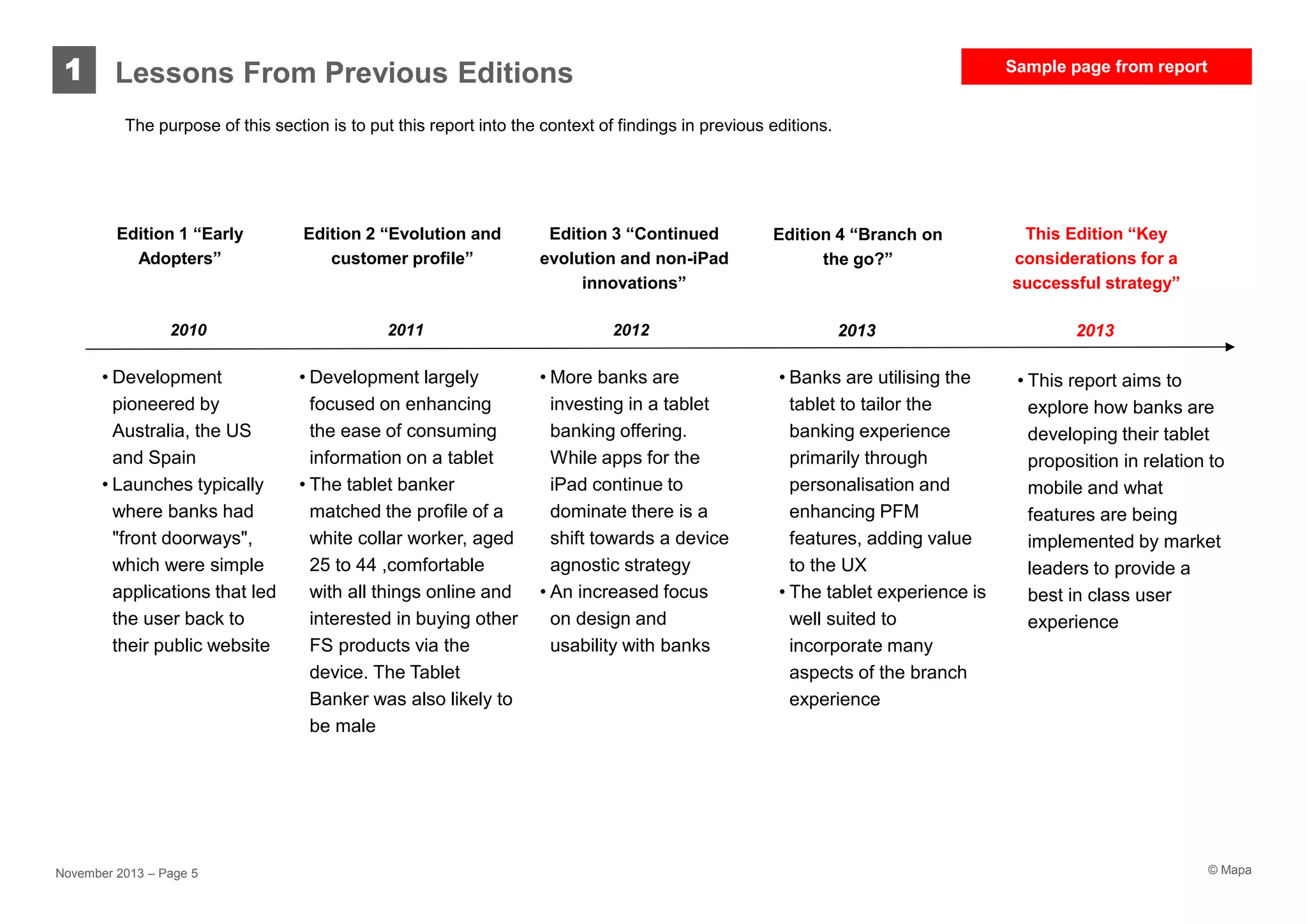 1 Lessons From Previous Editions

Sample page from report

The purpose of this section is to put this report into the context of findings in previous editions.

Edition 1 "Early Adopters"

2010

• Development pioneered by Australia, the US and Spain
• Launches typically where banks had "front doorways", which were simple applications that led the user back to their public website

Edition 2 "Evolution and customer profile"

2011

• Development largely focused on enhancing the ease of consuming information on a tablet
• The tablet banker matched the profile of a white collar worker, aged 25 to 44 ,comfortable with all things online and interested in buying other FS products via the device. The Tablet Banker was also likely to be male

Edition 3 "Continued evolution and non-iPad innovations"

2012

• More banks are investing in a tablet banking offering. While apps for the iPad continue to dominate there is a shift towards a device agnostic strategy
• An increased focus on design and usability with banks

Edition 4 "Branch on the go?"

2013

• Banks are utilising the tablet to tailor the banking experience primarily through personalisation and enhancing PFM features, adding value to the UX
• The tablet experience is well suited to incorporate many aspects of the branch experience

This Edition "Key considerations for a successful strategy"

2013

• This report aims to explore how banks are developing their tablet proposition in relation to mobile and what features are being implemented by market leaders to provide a best in class user experience

November 2013 – Page 5

© Mapa